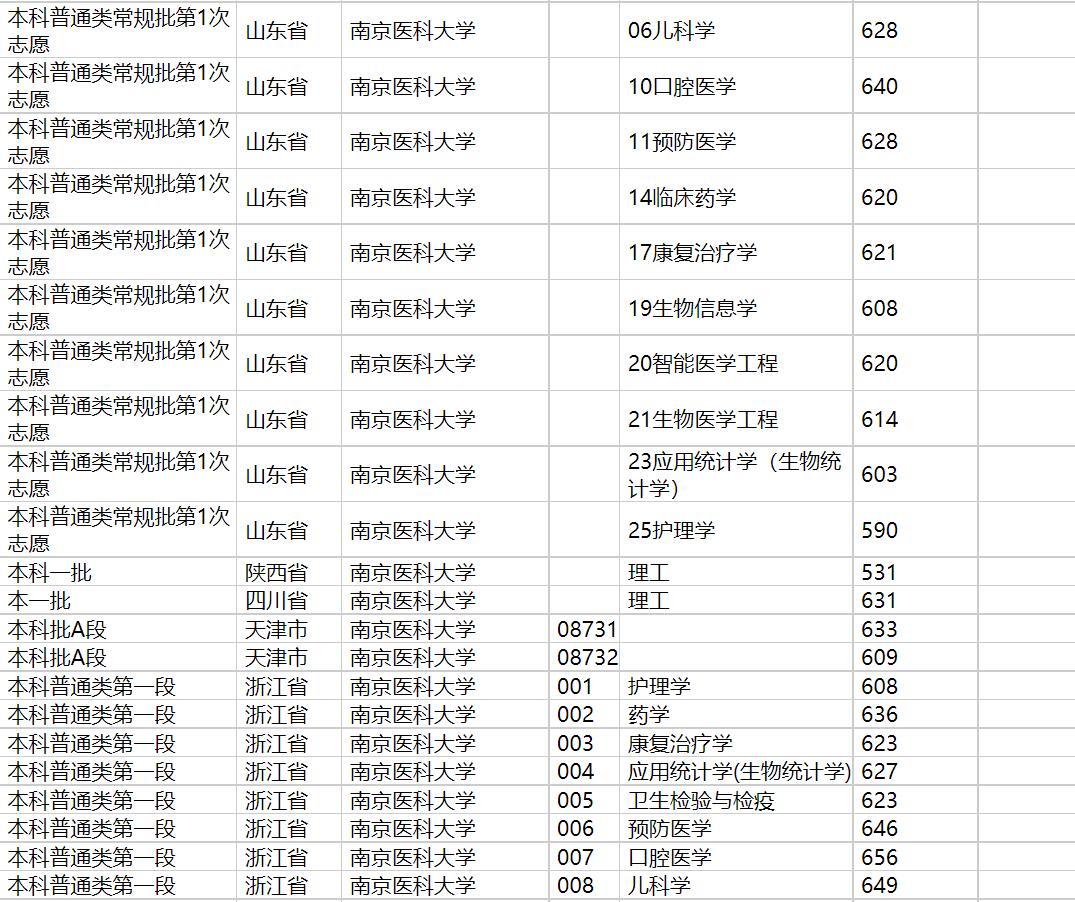 | | | | | | | |
|---|---|---|---|---|---|---|
| 本科普通类常规批第1次志愿 | 山东省 | 南京医科大学 | | 06儿科学 | 628 | |
| 本科普通类常规批第1次志愿 | 山东省 | 南京医科大学 | | 10口腔医学 | 640 | |
| 本科普通类常规批第1次志愿 | 山东省 | 南京医科大学 | | 11预防医学 | 628 | |
| 本科普通类常规批第1次志愿 | 山东省 | 南京医科大学 | | 14临床药学 | 620 | |
| 本科普通类常规批第1次志愿 | 山东省 | 南京医科大学 | | 17康复治疗学 | 621 | |
| 本科普通类常规批第1次志愿 | 山东省 | 南京医科大学 | | 19生物信息学 | 608 | |
| 本科普通类常规批第1次志愿 | 山东省 | 南京医科大学 | | 20智能医学工程 | 620 | |
| 本科普通类常规批第1次志愿 | 山东省 | 南京医科大学 | | 21生物医学工程 | 614 | |
| 本科普通类常规批第1次志愿 | 山东省 | 南京医科大学 | | 23应用统计学（生物统计学） | 603 | |
| 本科普通类常规批第1次志愿 | 山东省 | 南京医科大学 | | 25护理学 | 590 | |
| 本科一批 | 陕西省 | 南京医科大学 | | 理工 | 531 | |
| 本一批 | 四川省 | 南京医科大学 | | 理工 | 631 | |
| 本科批A段 | 天津市 | 南京医科大学 | 08731 | | 633 | |
| 本科批A段 | 天津市 | 南京医科大学 | 08732 | | 609 | |
| 本科普通类第一段 | 浙江省 | 南京医科大学 | 001 | 护理学 | 608 | |
| 本科普通类第一段 | 浙江省 | 南京医科大学 | 002 | 药学 | 636 | |
| 本科普通类第一段 | 浙江省 | 南京医科大学 | 003 | 康复治疗学 | 623 | |
| 本科普通类第一段 | 浙江省 | 南京医科大学 | 004 | 应用统计学(生物统计学) | 627 | |
| 本科普通类第一段 | 浙江省 | 南京医科大学 | 005 | 卫生检验与检疫 | 623 | |
| 本科普通类第一段 | 浙江省 | 南京医科大学 | 006 | 预防医学 | 646 | |
| 本科普通类第一段 | 浙江省 | 南京医科大学 | 007 | 口腔医学 | 656 | |
| 本科普通类第一段 | 浙江省 | 南京医科大学 | 008 | 儿科学 | 649 | |